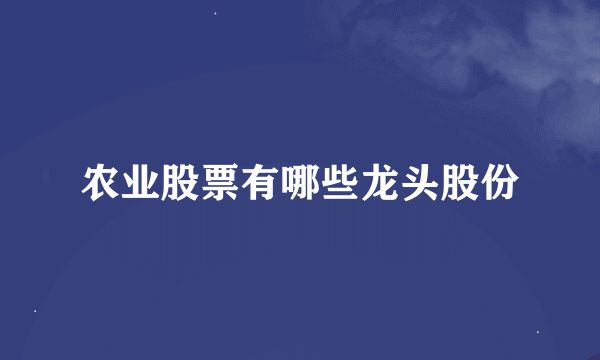 农业股票有哪些龙头股份